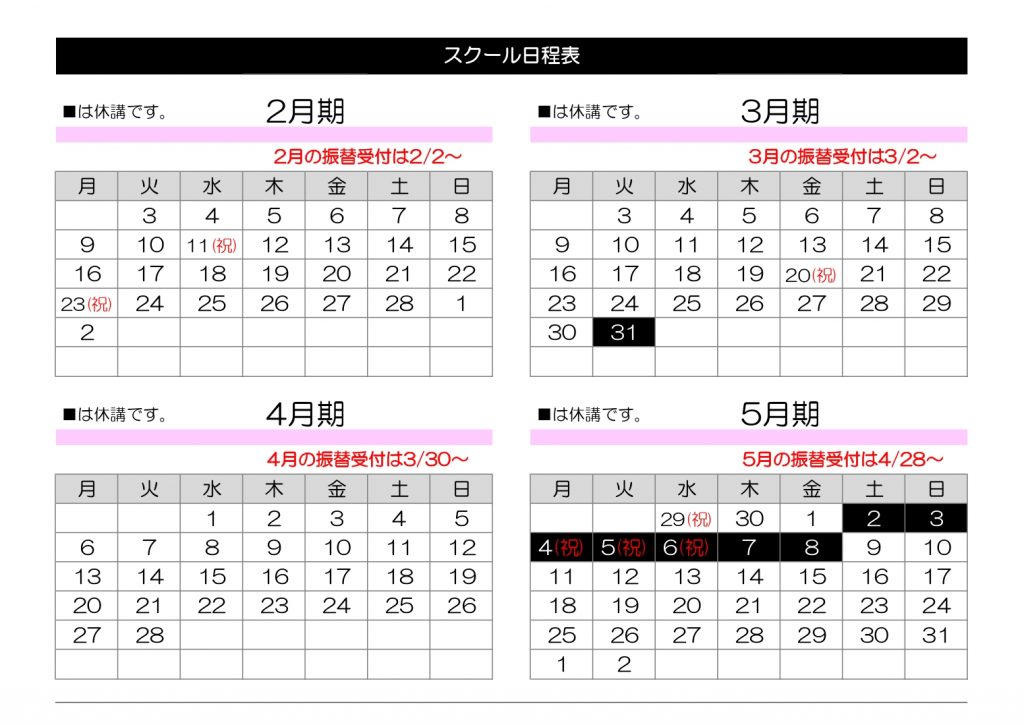 スクール日程表

■は休講です。 2月期

2月の振替受付は2/2～

| 月 | 火 | 水 | 木 | 金 | 土 | 日 |
|---|---|---|---|---|---|---|
| | 3 | 4 | 5 | 6 | 7 | 8 |
| 9 | 10 | 11(祝) | 12 | 13 | 14 | 15 |
| 16 | 17 | 18 | 19 | 20 | 21 | 22 |
| 23(祝) | 24 | 25 | 26 | 27 | 28 | 1 |
| 2 | | | | | | |
| | | | | | | |

■は休講です。 3月期

3月の振替受付は3/2～

| 月 | 火 | 水 | 木 | 金 | 土 | 日 |
|---|---|---|---|---|---|---|
| | 3 | 4 | 5 | 6 | 7 | 8 |
| 9 | 10 | 11 | 12 | 13 | 14 | 15 |
| 16 | 17 | 18 | 19 | 20(祝) | 21 | 22 |
| 23 | 24 | 25 | 26 | 27 | 28 | 29 |
| 30 | 31 | | | | | |
| | | | | | | |

■は休講です。 4月期

4月の振替受付は3/30～

| 月 | 火 | 水 | 木 | 金 | 土 | 日 |
|---|---|---|---|---|---|---|
| | | 1 | 2 | 3 | 4 | 5 |
| 6 | 7 | 8 | 9 | 10 | 11 | 12 |
| 13 | 14 | 15 | 16 | 17 | 18 | 19 |
| 20 | 21 | 22 | 23 | 24 | 25 | 26 |
| 27 | 28 | | | | | |
| | | | | | | |

■は休講です。 5月期

5月の振替受付は4/28～

| 月 | 火 | 水 | 木 | 金 | 土 | 日 |
|---|---|---|---|---|---|---|
| | | 29(祝) | 30 | 1 | 2 | 3 |
| 4(祝) | 5(祝) | 6(祝) | 7 | 8 | 9 | 10 |
| 11 | 12 | 13 | 14 | 15 | 16 | 17 |
| 18 | 19 | 20 | 21 | 22 | 23 | 24 |
| 25 | 26 | 27 | 28 | 29 | 30 | 31 |
| 1 | 2 | | | | | |